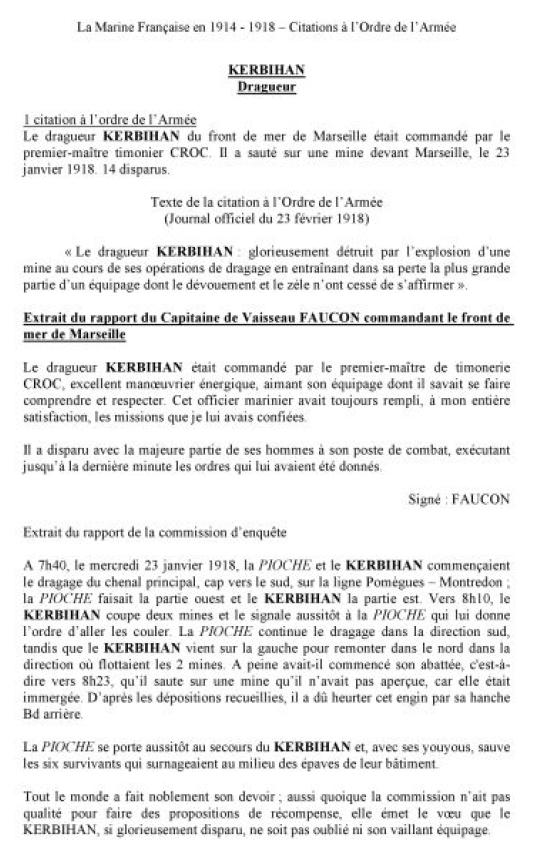 La Marine Française en 1914 - 1918 – Citations à l'Ordre de l'Armée

KERBIHAN
Dragueur

1 citation à l'ordre de l'Armée
Le dragueur KERBIHAN du front de mer de Marseille était commandé par le premier-maître timonier CROC. Il a sauté sur une mine devant Marseille, le 23 janvier 1918. 14 disparus.

Texte de la citation à l'Ordre de l'Armée
(Journal officiel du 23 février 1918)

« Le dragueur KERBIHAN : glorieusement détruit par l'explosion d'une mine au cours de ses opérations de dragage en entraînant dans sa perte la plus grande partie d'un équipage dont le dévouement et le zèle n'ont cessé de s'affirmer ».

Extrait du rapport du Capitaine de Vaisseau FAUCON commandant le front de mer de Marseille

Le dragueur KERBIHAN était commandé par le premier-maître de timonerie CROC, excellent manœuvrier énergique, aimant son équipage dont il savait se faire comprendre et respecter. Cet officier marinier avait toujours rempli, à mon entière satisfaction, les missions que je lui avais confiées.

Il a disparu avec la majeure partie de ses hommes à son poste de combat, exécutant jusqu'à la dernière minute les ordres qui lui avaient été donnés.

Signé : FAUCON

Extrait du rapport de la commission d'enquête

A 7h40, le mercredi 23 janvier 1918, la PIOCHE et le KERBIHAN commençaient le dragage du chenal principal, cap vers le sud, sur la ligne Pomègues – Montredon ; la PIOCHE faisait la partie ouest et le KERBIHAN la partie est. Vers 8h10, le KERBIHAN coupe deux mines et le signale aussitôt à la PIOCHE qui lui donne l'ordre d'aller les couler. La PIOCHE continue le dragage dans la direction sud, tandis que le KERBIHAN vient sur la gauche pour remonter dans le nord dans la direction où flottaient les 2 mines. A peine avait-il commencé son abattée, c'est-à-dire vers 8h23, qu'il saute sur une mine qu'il n'avait pas aperçue, car elle était immergée. D'après les dépositions recueillies, il a dû heurter cet engin par sa hanche Bd arrière.

La PIOCHE se porte aussitôt au secours du KERBIHAN et, avec ses youyous, sauve les six survivants qui surnageaient au milieu des épaves de leur bâtiment.

Tout le monde a fait noblement son devoir ; aussi quoique la commission n'ait pas qualité pour faire des propositions de récompense, elle émet le vœu que le KERBIHAN, si glorieusement disparu, ne soit pas oublié ni son vaillant équipage.